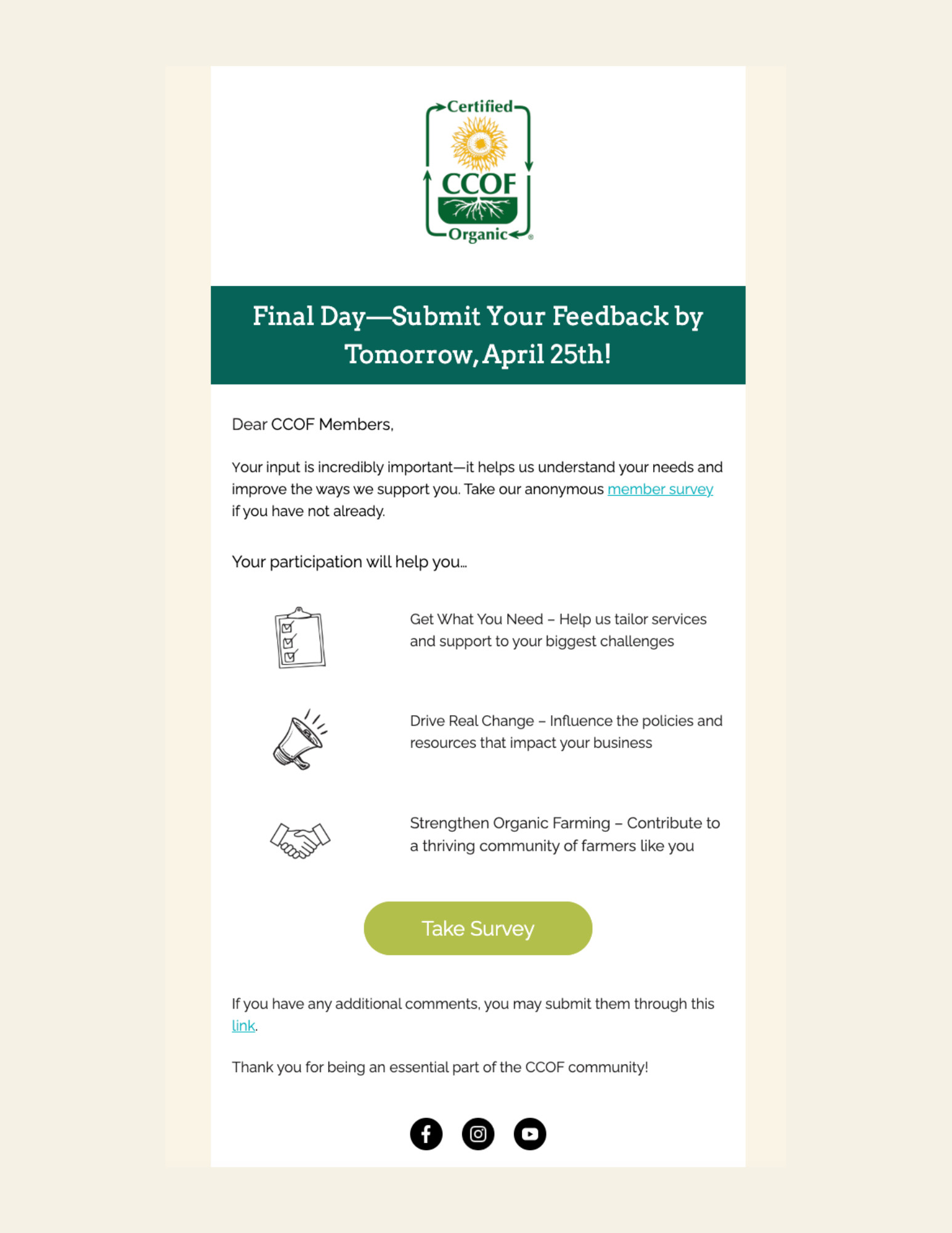 Certified
CCOF
Organic

Final Day—Submit Your Feedback by Tomorrow, April 25th!

Dear CCOF Members,

Your input is incredibly important—it helps us understand your needs and improve the ways we support you. Take our anonymous member survey if you have not already.

Your participation will help you...

Get What You Need – Help us tailor services and support to your biggest challenges

Drive Real Change – Influence the policies and resources that impact your business

Strengthen Organic Farming – Contribute to a thriving community of farmers like you

Take Survey

If you have any additional comments, you may submit them through this link.

Thank you for being an essential part of the CCOF community!